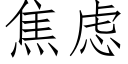 焦虑